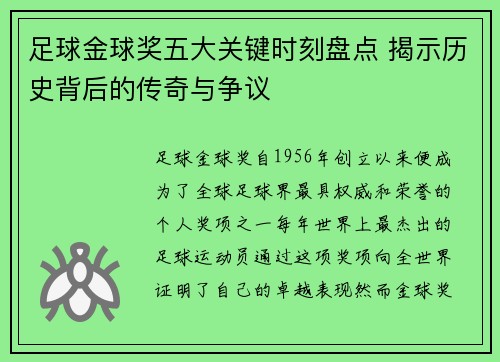 足球金球奖五大关键时刻盘点 揭示历史背后的传奇与争议

足球金球奖自1956年创立以来便成为了全球足球界最具权威和荣誉的个人奖项之一每年世界上最杰出的足球运动员通过这项奖项向全世界证明了自己的卓越表现然而金球奖